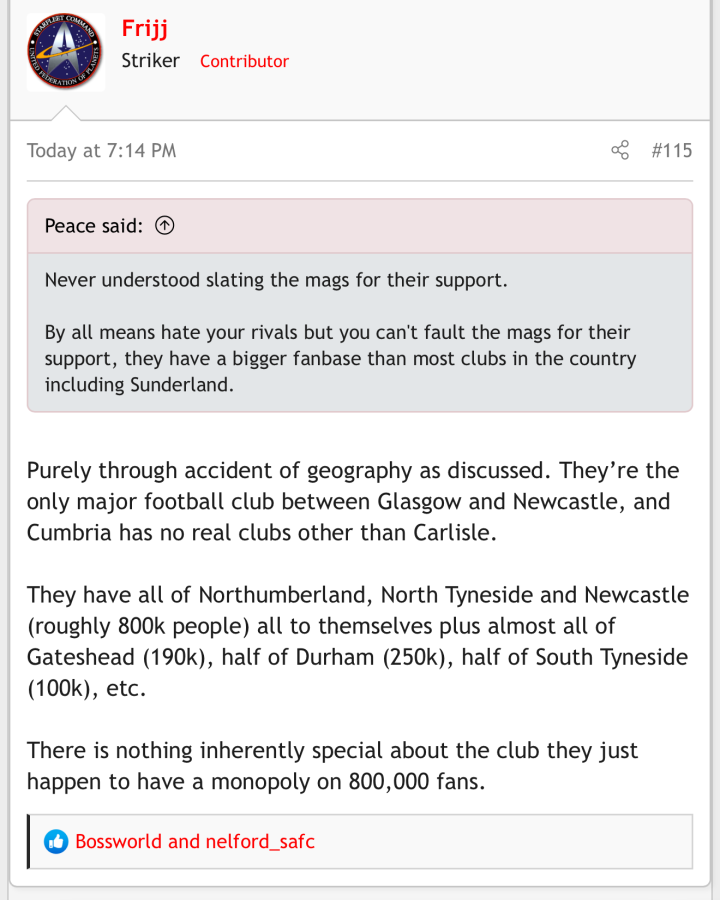 STARFLEET COMMAND UNITED FEDERATION OF PLANETS

Frijj
Striker Contributor

Today at 7:14 PM #115

Peace said:

Never understood slating the mags for their support.

By all means hate your rivals but you can't fault the mags for their support, they have a bigger fanbase than most clubs in the country including Sunderland.

Purely through accident of geography as discussed. They're the only major football club between Glasgow and Newcastle, and Cumbria has no real clubs other than Carlisle.

They have all of Northumberland, North Tyneside and Newcastle (roughly 800k people) all to themselves plus almost all of Gateshead (190k), half of Durham (250k), half of South Tyneside (100k), etc.

There is nothing inherently special about the club they just happen to have a monopoly on 800,000 fans.

Bossworld and nelford_safc